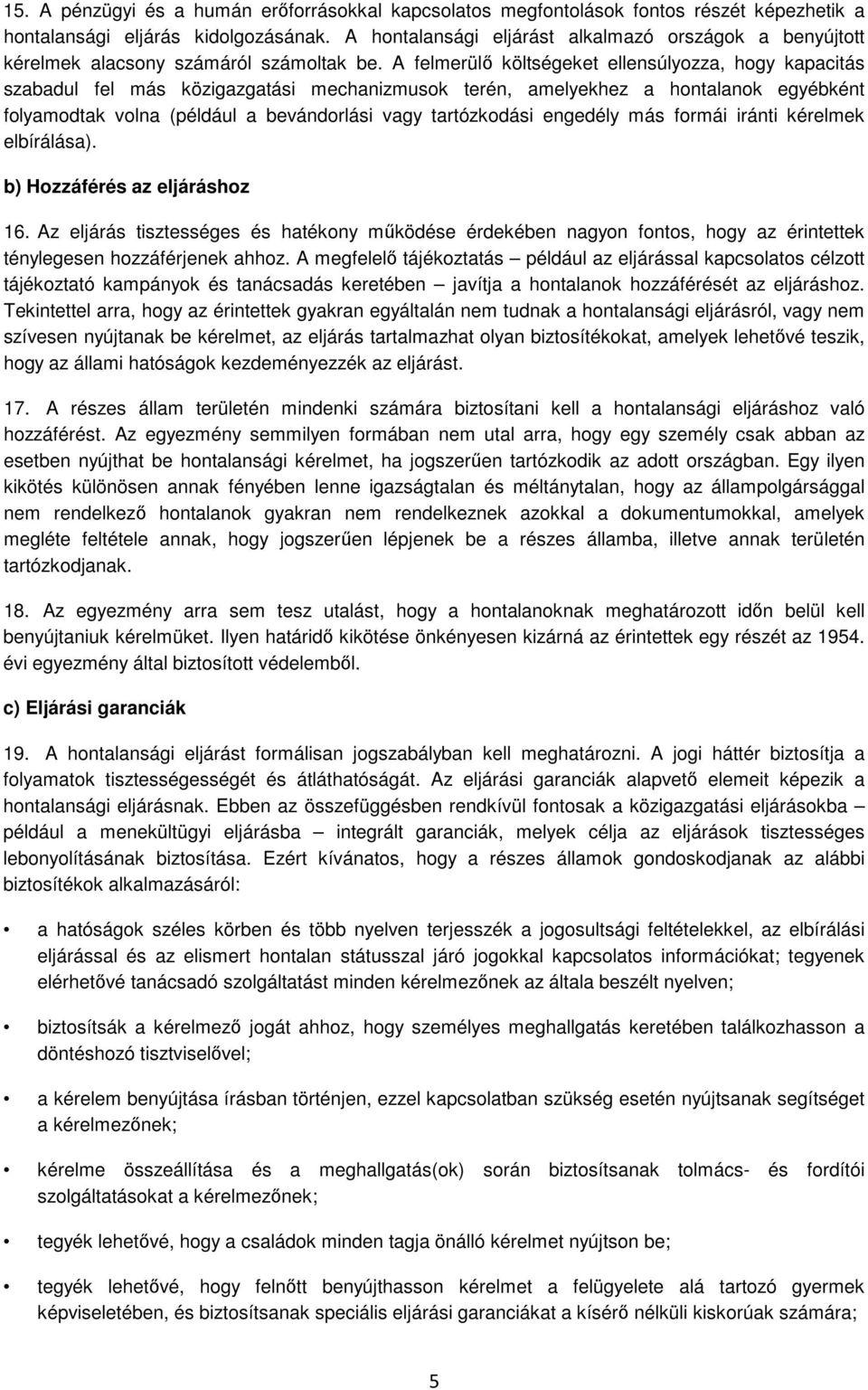 15. A pénzügyi és a humán erőforrásokkal kapcsolatos megfontolások fontos részét képezhetik a hontalansági eljárás kidolgozásának. A hontalansági eljárást alkalmazó országok a benyújtott kérelmek alacsony számáról számoltak be. A felmerülő költségeket ellensúlyozza, hogy kapacitás szabadul fel más közigazgatási mechanizmusok terén, amelyekhez a hontalanok egyébként folyamodtak volna (például a bevándorlási vagy tartózkodási engedély más formái iránti kérelmek elbírálása).

b) Hozzáférés az eljáráshoz

16. Az eljárás tisztességes és hatékony működése érdekében nagyon fontos, hogy az érintettek ténylegesen hozzáférjenek ahhoz. A megfelelő tájékoztatás – például az eljárással kapcsolatos célzott tájékoztató kampányok és tanácsadás keretében – javítja a hontalanok hozzáférését az eljáráshoz. Tekintettel arra, hogy az érintettek gyakran egyáltalán nem tudnak a hontalansági eljárásról, vagy nem szívesen nyújtanak be kérelmet, az eljárás tartalmazhat olyan biztosítékokat, amelyek lehetővé teszik, hogy az állami hatóságok kezdeményezzék az eljárást.

17. A részes állam területén mindenki számára biztosítani kell a hontalansági eljáráshoz való hozzáférést. Az egyezmény semmilyen formában nem utal arra, hogy egy személy csak abban az esetben nyújthat be hontalansági kérelmet, ha jogszerűen tartózkodik az adott országban. Egy ilyen kikötés különösen annak fényében lenne igazságtalan és méltánytalan, hogy az állampolgársággal nem rendelkező hontalanok gyakran nem rendelkeznek azokkal a dokumentumokkal, amelyek megléte feltétele annak, hogy jogszerűen lépjenek be a részes államba, illetve annak területén tartózkodjanak.

18. Az egyezmény arra sem tesz utalást, hogy a hontalanoknak meghatározott időn belül kell benyújtaniuk kérelmüket. Ilyen határidő kikötése önkényesen kizárná az érintettek egy részét az 1954. évi egyezmény által biztosított védelemből.

c) Eljárási garanciák

19. A hontalansági eljárást formálisan jogszabályban kell meghatározni. A jogi háttér biztosítja a folyamatok tisztességességét és átláthatóságát. Az eljárási garanciák alapvető elemeit képezik a hontalansági eljárásnak. Ebben az összefüggésben rendkívül fontosak a közigazgatási eljárásokba – például a menekültügyi eljárásba – integrált garanciák, melyek célja az eljárások tisztességes lebonyolításának biztosítása. Ezért kívánatos, hogy a részes államok gondoskodjanak az alábbi biztosítékok alkalmazásáról:

• a hatóságok széles körben és több nyelven terjesszék a jogosultsági feltételekkel, az elbírálási eljárással és az elismert hontalan státusszal járó jogokkal kapcsolatos információkat; tegyenek elérhetővé tanácsadó szolgáltatást minden kérelmezőnek az általa beszélt nyelven;

• biztosítsák a kérelmező jogát ahhoz, hogy személyes meghallgatás keretében találkozhasson a döntéshozó tisztviselővel;

• a kérelem benyújtása írásban történjen, ezzel kapcsolatban szükség esetén nyújtsanak segítséget a kérelmezőnek;

• kérelme összeállítása és a meghallgatás(ok) során biztosítsanak tolmács- és fordítói szolgáltatásokat a kérelmezőnek;

• tegyék lehetővé, hogy a családok minden tagja önálló kérelmet nyújtson be;

• tegyék lehetővé, hogy felnőtt benyújthasson kérelmet a felügyelete alá tartozó gyermek képviseletében, és biztosítsanak speciális eljárási garanciákat a kísérő nélküli kiskorúak számára;

5